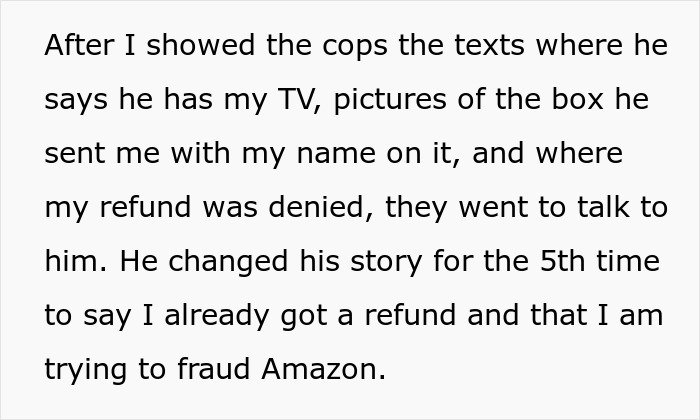 After I showed the cops the texts where he says he has my TV, pictures of the box he sent me with my name on it, and where my refund was denied, they went to talk to him. He changed his story for the 5th time to say I already got a refund and that I am trying to fraud Amazon.